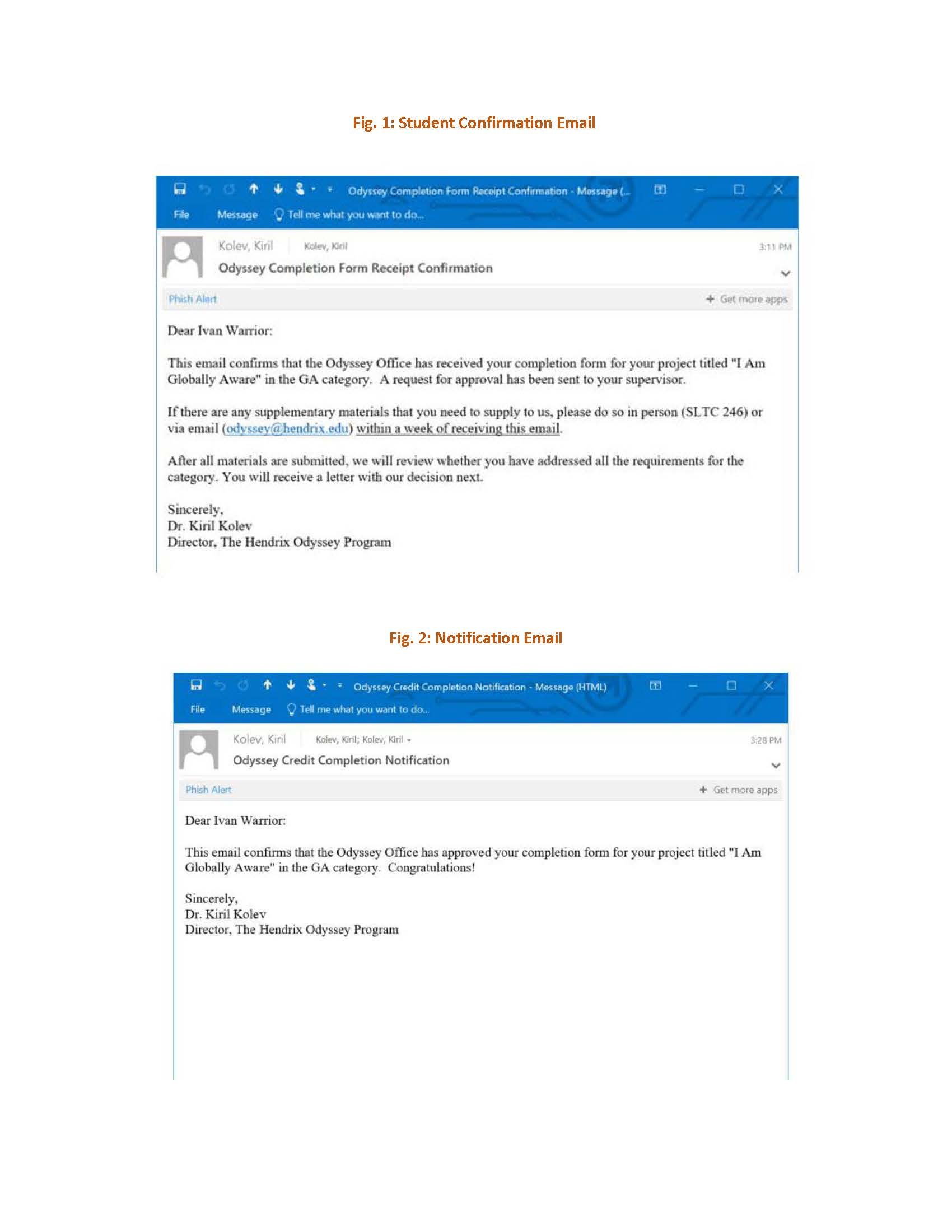 Fig. 1: Student Confirmation Email

Odyssey Completion Form Receipt Confirmation - Message (...

File Message Tell me what you want to do...

Kolev, Kiril Kolev, Kiril 3:11 PM

Odyssey Completion Form Receipt Confirmation

Phish Alert + Get more apps

Dear Ivan Warrior:

This email confirms that the Odyssey Office has received your completion form for your project titled "I Am Globally Aware" in the GA category. A request for approval has been sent to your supervisor.

If there are any supplementary materials that you need to supply to us, please do so in person (SLTC 246) or via email (odyssey@hendrix.edu) within a week of receiving this email.

After all materials are submitted, we will review whether you have addressed all the requirements for the category. You will receive a letter with our decision next.

Sincerely,
Dr. Kiril Kolev
Director, The Hendrix Odyssey Program

Fig. 2: Notification Email

Odyssey Credit Completion Notification - Message (HTML)

File Message Tell me what you want to do...

Kolev, Kiril Kolev, Kiril; Kolev, Kiril 3:28 PM

Odyssey Credit Completion Notification

Phish Alert + Get more apps

Dear Ivan Warrior:

This email confirms that the Odyssey Office has approved your completion form for your project titled "I Am Globally Aware" in the GA category. Congratulations!

Sincerely,
Dr. Kiril Kolev
Director, The Hendrix Odyssey Program